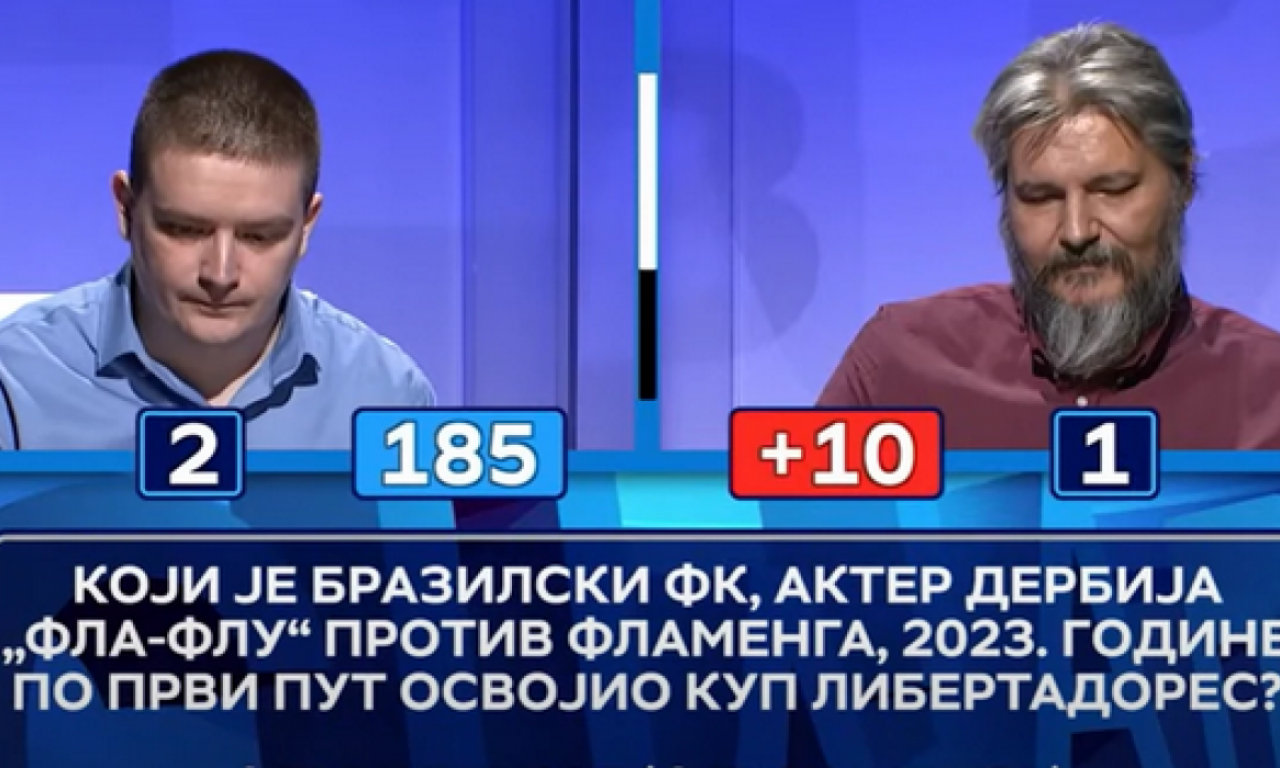 2
185
+10
1

КОЈИ ЈЕ БРАЗИЛСКИ ФК, АКТЕР ДЕРБИЈА „ФЛА-ФЛУ“ ПРОТИВ ФЛАМЕНГА, 2023. ГОДИНЕ ПО ПРВИ ПУТ ОСВОЈИО КУП ЛИБЕРТАДОРЕС?